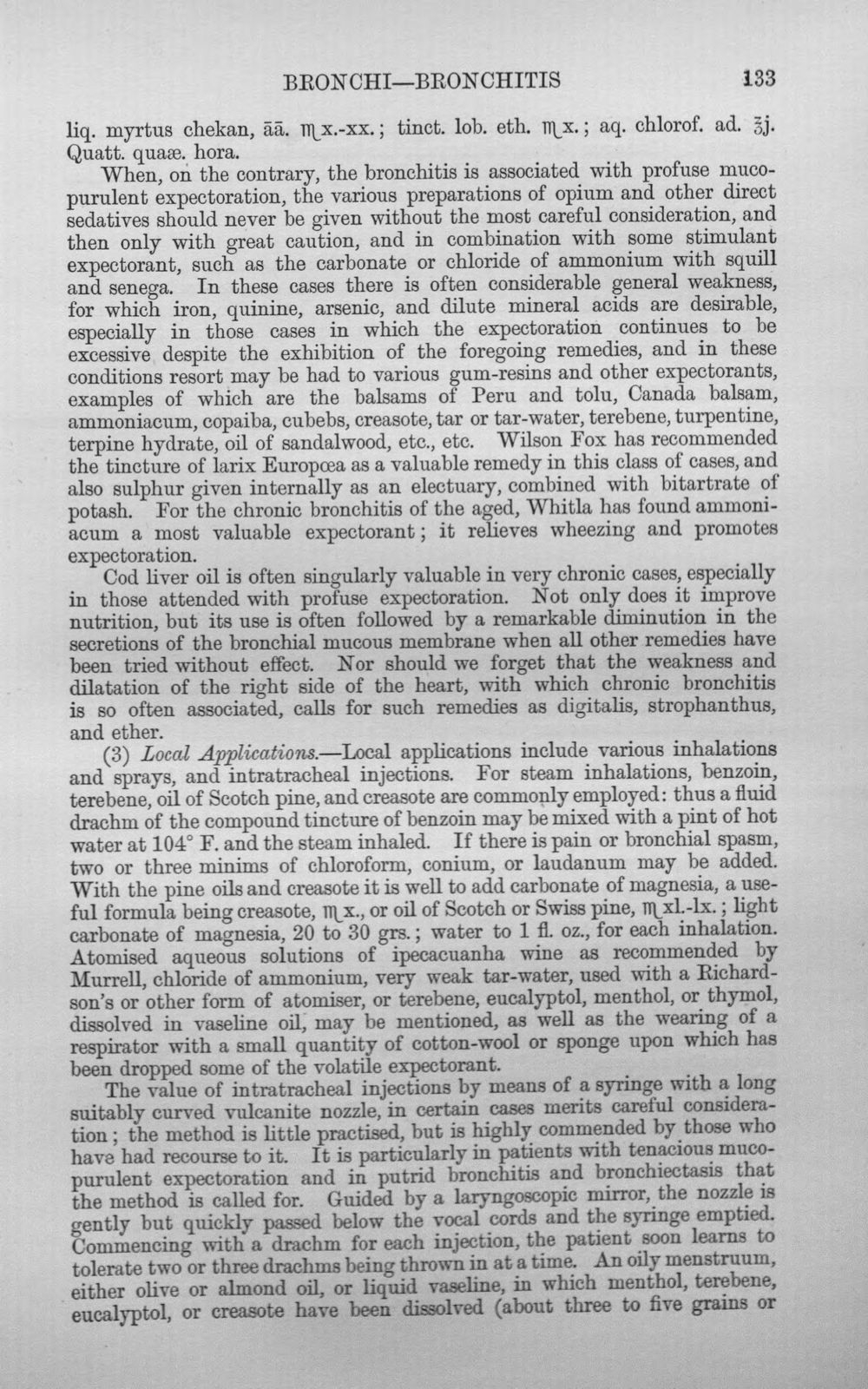 BRONCHI—BRONCHITIS 133

liq. myrtus chekan, āā. ♏x.-xx.; tinct. lob. eth. ♏x.; aq. chlorof. ad. ℥j. Quatt. quaæ. hora.

When, on the contrary, the bronchitis is associated with profuse mucopurulent expectoration, the various preparations of opium and other direct sedatives should never be given without the most careful consideration, and then only with great caution, and in combination with some stimulant expectorant, such as the carbonate or chloride of ammonium with squill and senega. In these cases there is often considerable general weakness, for which iron, quinine, arsenic, and dilute mineral acids are desirable, especially in those cases in which the expectoration continues to be excessive despite the exhibition of the foregoing remedies, and in these conditions resort may be had to various gum-resins and other expectorants, examples of which are the balsams of Peru and tolu, Canada balsam, ammoniacum, copaiba, cubebs, creasote, tar or tar-water, terebene, turpentine, terpine hydrate, oil of sandalwood, etc., etc. Wilson Fox has recommended the tincture of larix Europœa as a valuable remedy in this class of cases, and also sulphur given internally as an electuary, combined with bitartrate of potash. For the chronic bronchitis of the aged, Whitla has found ammoniacum a most valuable expectorant; it relieves wheezing and promotes expectoration.

Cod liver oil is often singularly valuable in very chronic cases, especially in those attended with profuse expectoration. Not only does it improve nutrition, but its use is often followed by a remarkable diminution in the secretions of the bronchial mucous membrane when all other remedies have been tried without effect. Nor should we forget that the weakness and dilatation of the right side of the heart, with which chronic bronchitis is so often associated, calls for such remedies as digitalis, strophanthus, and ether.

(3) Local Applications.—Local applications include various inhalations and sprays, and intratracheal injections. For steam inhalations, benzoin, terebene, oil of Scotch pine, and creasote are commonly employed: thus a fluid drachm of the compound tincture of benzoin may be mixed with a pint of hot water at 104° F. and the steam inhaled. If there is pain or bronchial spasm, two or three minims of chloroform, conium, or laudanum may be added. With the pine oils and creasote it is well to add carbonate of magnesia, a useful formula being creasote, ♏x., or oil of Scotch or Swiss pine, ♏xl.-lx.; light carbonate of magnesia, 20 to 30 grs.; water to 1 fl. oz., for each inhalation. Atomised aqueous solutions of ipecacuanha wine as recommended by Murrell, chloride of ammonium, very weak tar-water, used with a Richardson's or other form of atomiser, or terebene, eucalyptol, menthol, or thymol, dissolved in vaseline oil, may be mentioned, as well as the wearing of a respirator with a small quantity of cotton-wool or sponge upon which has been dropped some of the volatile expectorant.

The value of intratracheal injections by means of a syringe with a long suitably curved vulcanite nozzle, in certain cases merits careful consideration; the method is little practised, but is highly commended by those who have had recourse to it. It is particularly in patients with tenacious mucopurulent expectoration and in putrid bronchitis and bronchiectasis that the method is called for. Guided by a laryngoscopic mirror, the nozzle is gently but quickly passed below the vocal cords and the syringe emptied. Commencing with a drachm for each injection, the patient soon learns to tolerate two or three drachms being thrown in at a time. An oily menstruum, either olive or almond oil, or liquid vaseline, in which menthol, terebene, eucalyptol, or creasote have been dissolved (about three to five grains or